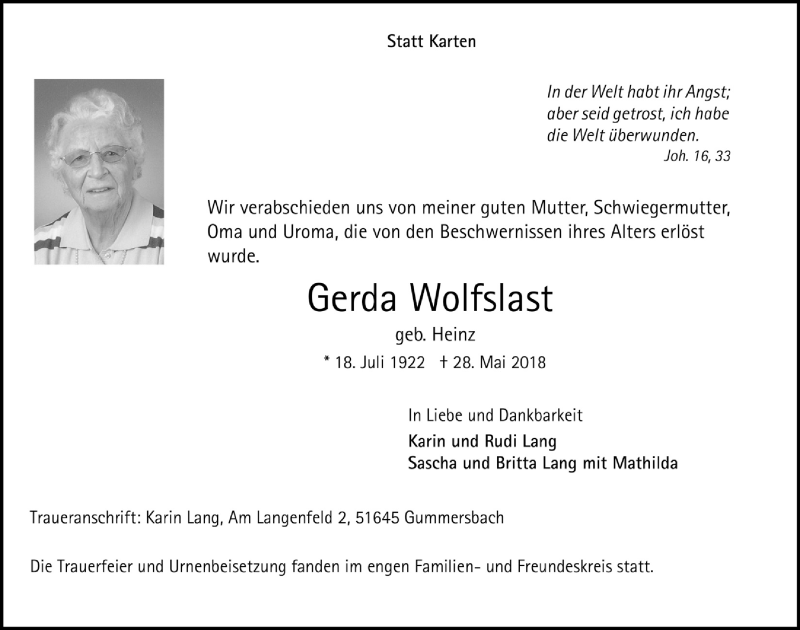 Statt Karten

In der Welt habt ihr Angst; aber seid getrost, ich habe die Welt überwunden.
Joh. 16, 33

Wir verabschieden uns von meiner guten Mutter, Schwiegermutter, Oma und Uroma, die von den Beschwernissen ihres Alters erlöst wurde.

Gerda Wolfslast

geb. Heinz

* 18. Juli 1922 † 28. Mai 2018

In Liebe und Dankbarkeit
Karin und Rudi Lang
Sascha und Britta Lang mit Mathilda

Traueranschrift: Karin Lang, Am Langenfeld 2, 51645 Gummersbach

Die Trauerfeier und Urnenbeisetzung fanden im engen Familien- und Freundeskreis statt.